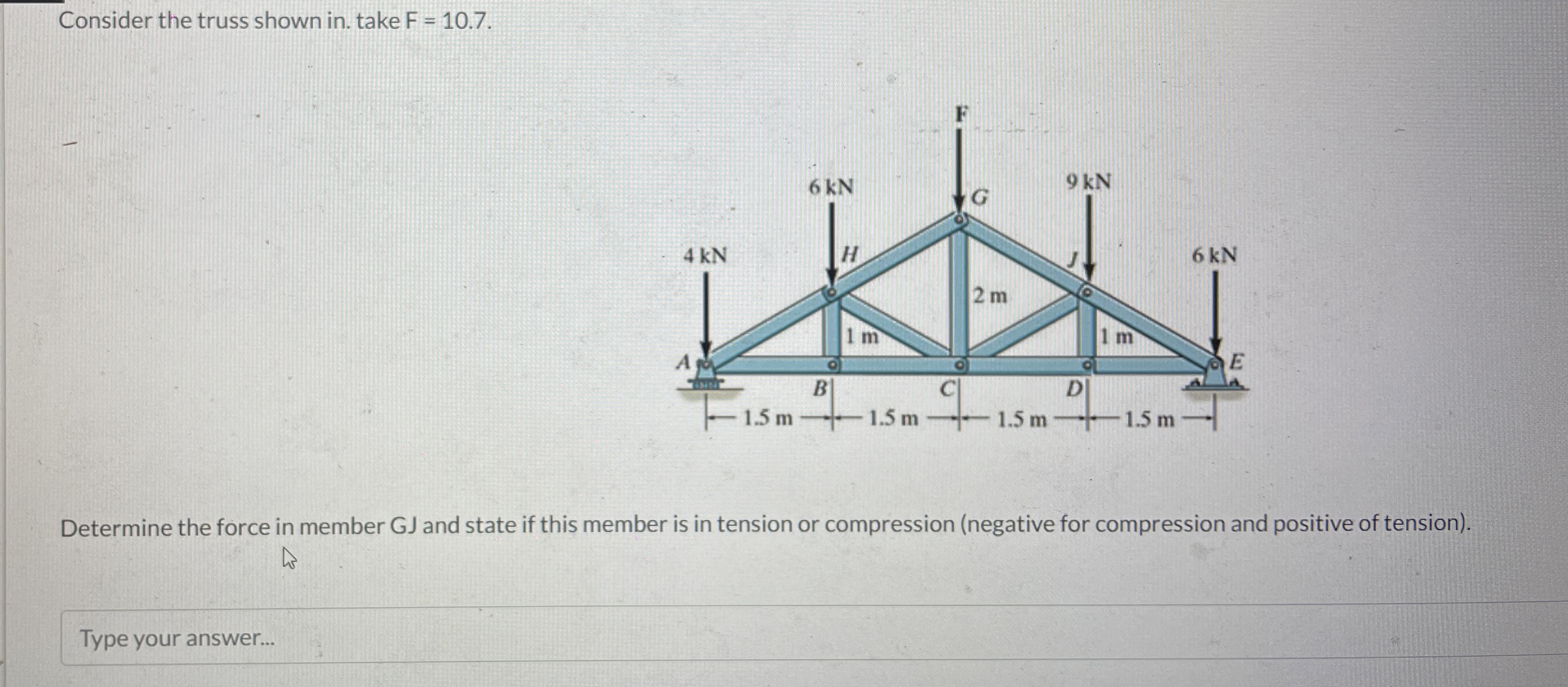 Consider the truss shown in. take F = 10.7.

F
6 kN
G
9 kN
4 kN
H
J
6 kN
2 m
1 m
1 m
A
E
B
C
D
1.5 m
1.5 m
1.5 m
1.5 m

Determine the force in member GJ and state if this member is in tension or compression (negative for compression and positive of tension).

Type your answer...